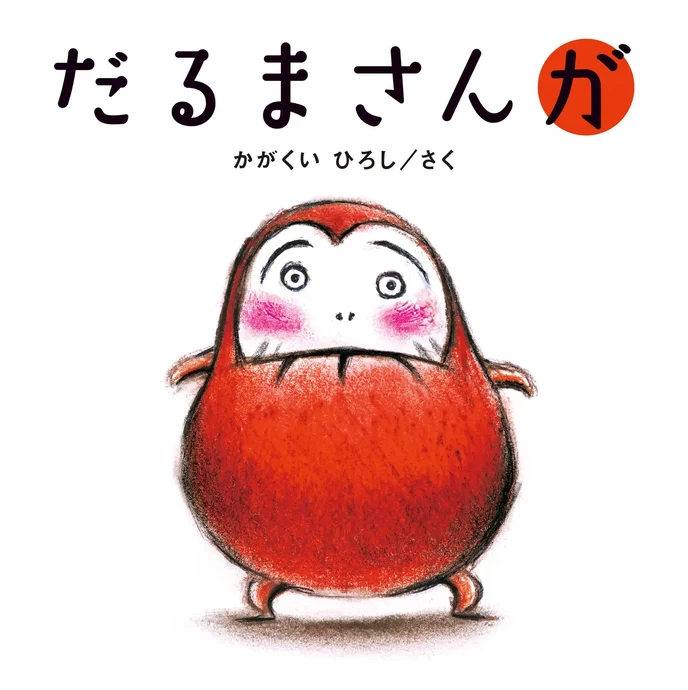 だるまさんが

かがくい ひろし／さく